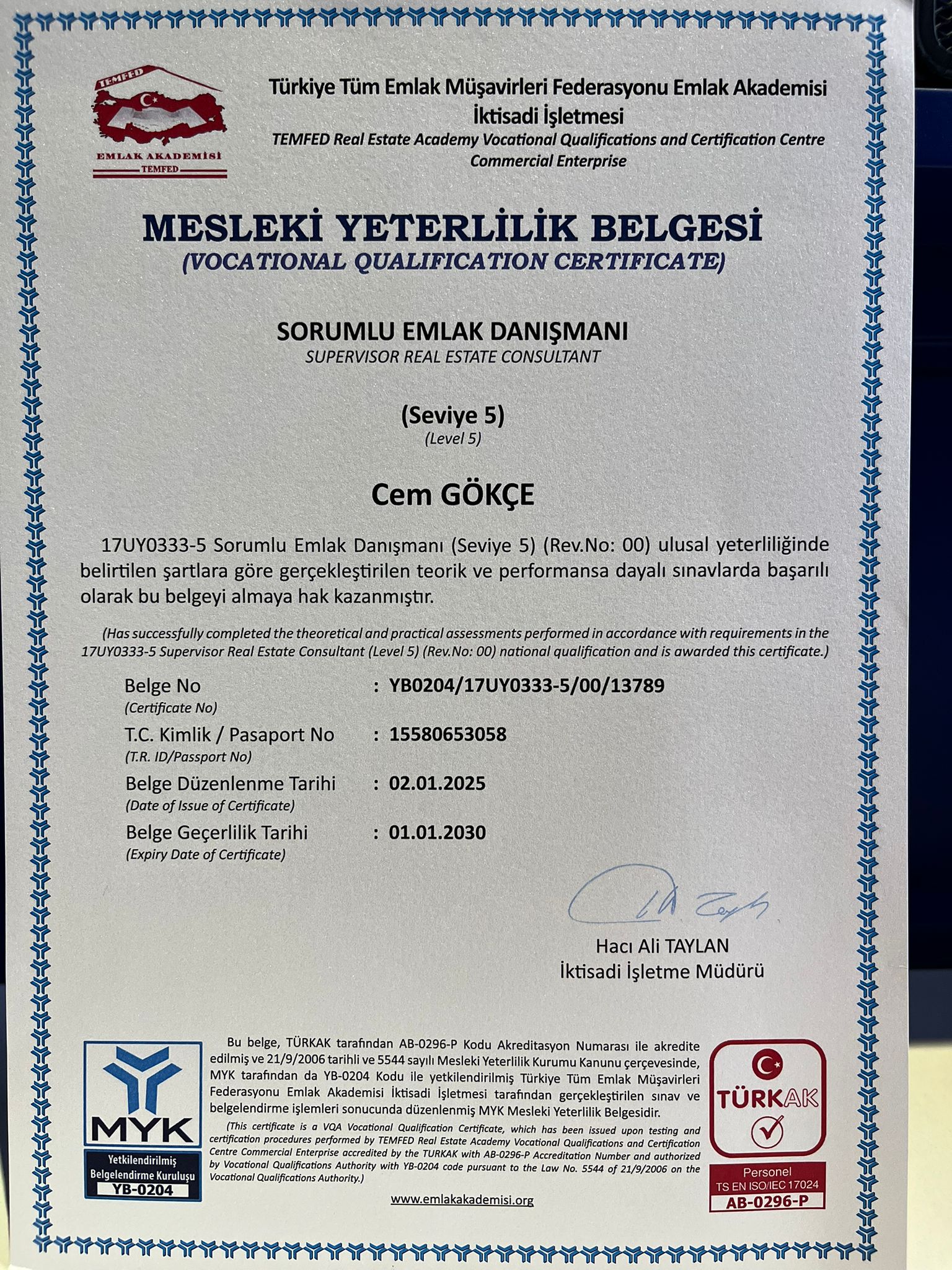 TEMFED
EMLAK AKADEMİSİ
TEMFED

Türkiye Tüm Emlak Müşavirleri Federasyonu Emlak Akademisi İktisadi İşletmesi
TEMFED Real Estate Academy Vocational Qualifications and Certification Centre Commercial Enterprise

MESLEKİ YETERLİLİK BELGESİ
(VOCATIONAL QUALIFICATION CERTIFICATE)

SORUMLU EMLAK DANIŞMANI
SUPERVISOR REAL ESTATE CONSULTANT

(Seviye 5)
(Level 5)

Cem GÖKÇE

17UY0333-5 Sorumlu Emlak Danışmanı (Seviye 5) (Rev.No: 00) ulusal yeterliliğinde belirtilen şartlara göre gerçekleştirilen teorik ve performansa dayalı sınavlarda başarılı olarak bu belgeyi almaya hak kazanmıştır.

(Has successfully completed the theoretical and practical assessments performed in accordance with requirements in the 17UY0333-5 Supervisor Real Estate Consultant (Level 5) (Rev.No: 00) national qualification and is awarded this certificate.)

Belge No
(Certificate No) : YB0204/17UY0333-5/00/13789
T.C. Kimlik / Pasaport No
(T.R. ID/Passport No) : 15580653058
Belge Düzenlenme Tarihi
(Date of Issue of Certificate) : 02.01.2025
Belge Geçerlilik Tarihi
(Expiry Date of Certificate) : 01.01.2030

Hacı Ali TAYLAN
İktisadi İşletme Müdürü

MYK
Yetkilendirilmiş Belgelendirme Kuruluşu
YB-0204

Bu belge, TÜRKAK tarafından AB-0296-P Kodu Akreditasyon Numarası ile akredite edilmiş ve 21/9/2006 tarihli ve 5544 sayılı Mesleki Yeterlilik Kurumu Kanunu çerçevesinde, MYK tarafından da YB-0204 Kodu ile yetkilendirilmiş Türkiye Tüm Emlak Müşavirleri Federasyonu Emlak Akademisi İktisadi İşletmesi tarafından gerçekleştirilen sınav ve belgelendirme işlemleri sonucunda düzenlenmiş MYK Mesleki Yeterlilik Belgesidir.
(This certificate is a VQA Vocational Qualification Certificate, which has been issued upon testing and certification procedures performed by TEMFED Real Estate Academy Vocational Qualifications and Certification Centre Commercial Enterprise accredited by the TURKAK with AB-0296-P Accreditation Number and authorized by Vocational Qualifications Authority with YB-0204 code pursuant to the Law No. 5544 of 21/9/2006 on the Vocational Qualifications Authority.)

www.emlakakademisi.org

TÜRKAK
Personel
TS EN ISO/IEC 17024
AB-0296-P